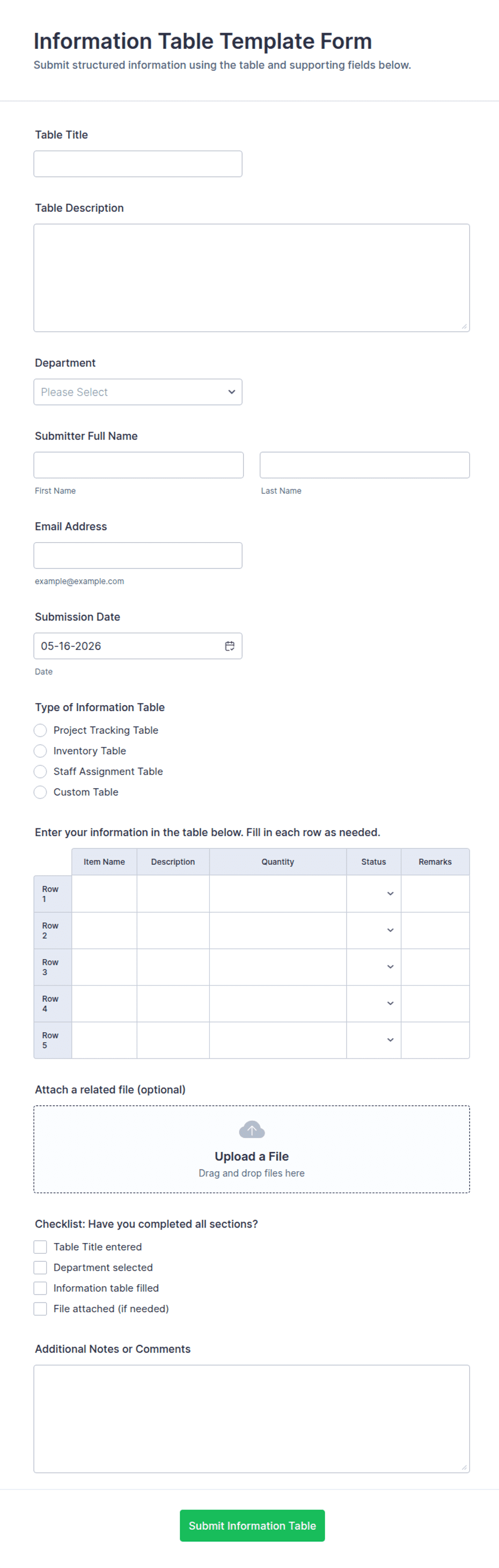 Information Table Template Form
Submit structured information using the table and supporting fields below.

Table Title

Table Description

Department
Please Select

Submitter Full Name
First Name
Last Name

Email Address
example@example.com

Submission Date
05-16-2026
Date

Type of Information Table
Project Tracking Table
Inventory Table
Staff Assignment Table
Custom Table

Enter your information in the table below. Fill in each row as needed.

| | Item Name | Description | Quantity | Status | Remarks |
|---|---|---|---|---|---|
| Row 1 | | | | | |
| Row 2 | | | | | |
| Row 3 | | | | | |
| Row 4 | | | | | |
| Row 5 | | | | | |

Attach a related file (optional)
Upload a File
Drag and drop files here

Checklist: Have you completed all sections?
Table Title entered
Department selected
Information table filled
File attached (if needed)

Additional Notes or Comments

Submit Information Table